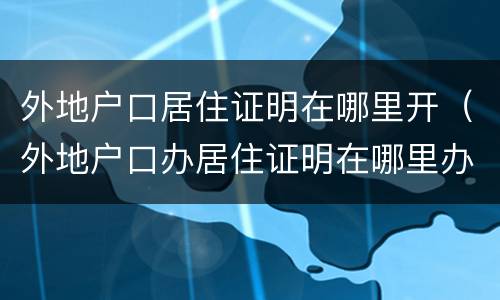 外地户口居住证明在哪里开（外地户口办居住证明在哪里办